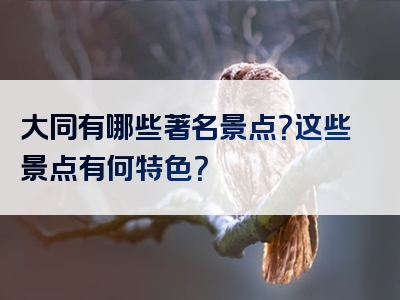 大同有哪些著名景点?这些景点有何特色?